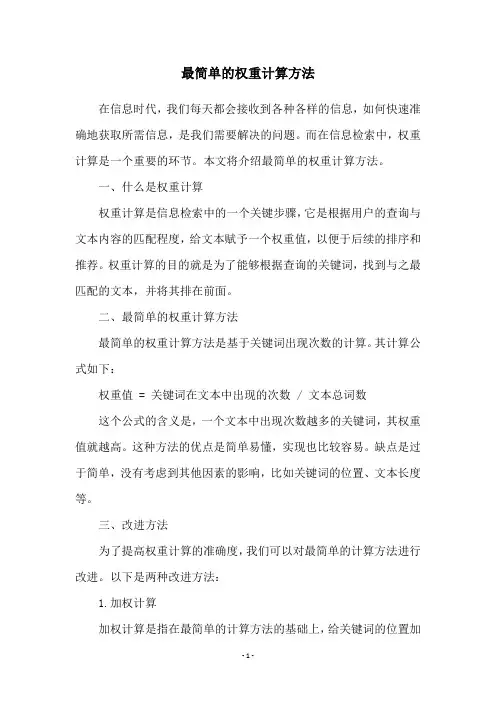 最简单的权重计算方法

在信息时代，我们每天都会接收到各种各样的信息，如何快速准确地获取所需信息，是我们需要解决的问题。而在信息检索中，权重计算是一个重要的环节。本文将介绍最简单的权重计算方法。

一、什么是权重计算

权重计算是信息检索中的一个关键步骤，它是根据用户的查询与文本内容的匹配程度，给文本赋予一个权重值，以便于后续的排序和推荐。权重计算的目的就是为了能够根据查询的关键词，找到与之最匹配的文本，并将其排在前面。

二、最简单的权重计算方法

最简单的权重计算方法是基于关键词出现次数的计算。其计算公式如下：

权重值 = 关键词在文本中出现的次数 / 文本总词数

这个公式的含义是，一个文本中出现次数越多的关键词，其权重值就越高。这种方法的优点是简单易懂，实现也比较容易。缺点是过于简单，没有考虑到其他因素的影响，比如关键词的位置、文本长度等。

三、改进方法

为了提高权重计算的准确度，我们可以对最简单的计算方法进行改进。以下是两种改进方法：

1. 加权计算

加权计算是指在最简单的计算方法的基础上，给关键词的位置加

- 1 -